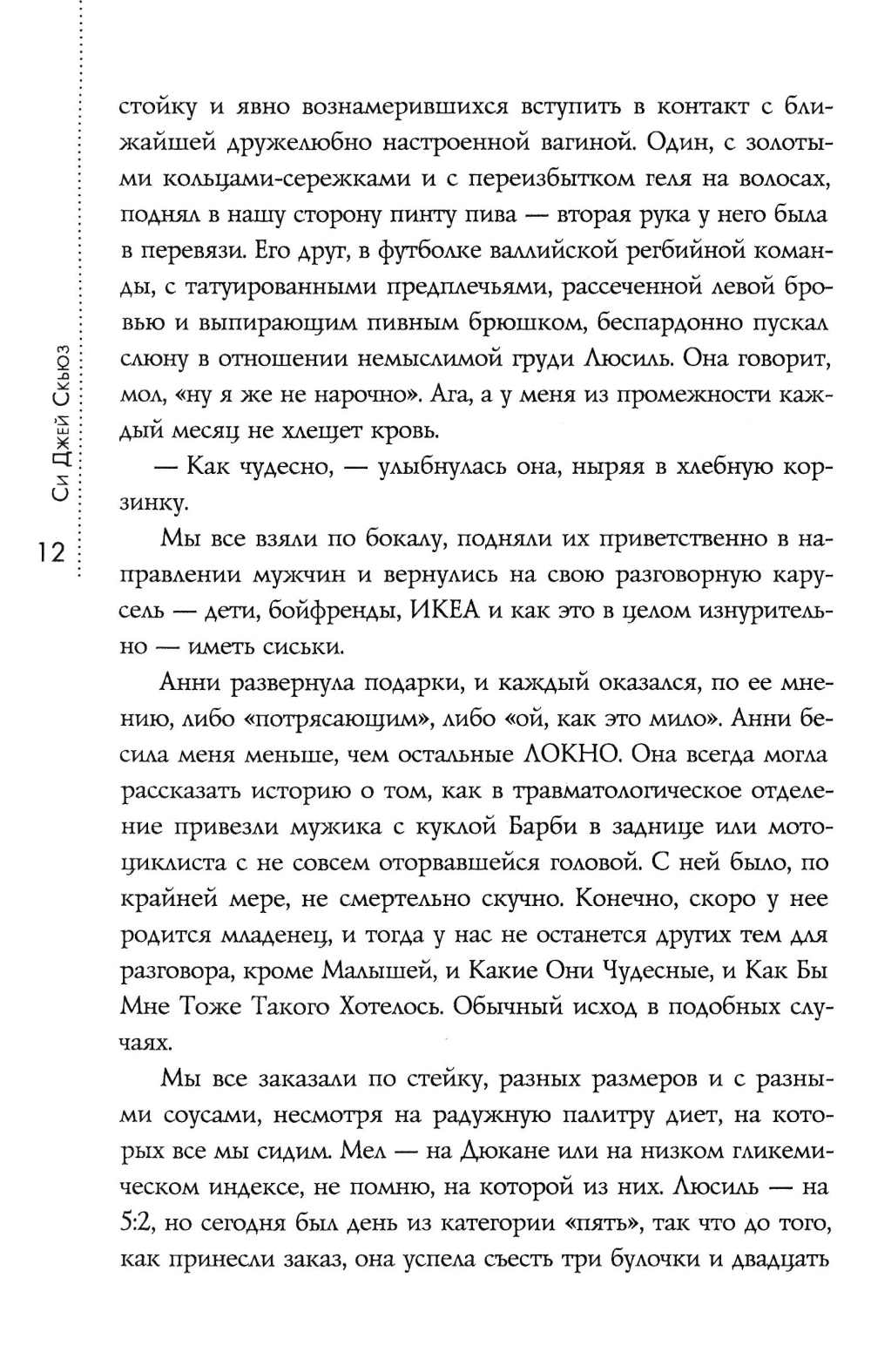 Си Джей Скьюз

12

стойку и явно вознамерившихся вступить в контакт с ближайшей дружелюбно настроенной вагиной. Один, с золотыми кольцами-сережками и с переизбытком геля на волосах, поднял в нашу сторону пинту пива — вторая рука у него была в перевязи. Его друг, в футболке валлийской регбийной команды, с татуированными предплечьями, рассеченной левой бровью и выпирающим пивным брюшком, беспардонно пускал слюну в отношении немыслимой груди Люсиль. Она говорит, мол, «ну я же не нарочно». Ага, а у меня из промежности каждый месяц не хлещет кровь.

— Как чудесно, — улыбнулась она, ныряя в хлебную корзинку.

Мы все взяли по бокалу, подняли их приветственно в направлении мужчин и вернулись на свою разговорную карусель — дети, бойфренды, ИКЕА и как это в целом изнурительно — иметь сиськи.

Анни развернула подарки, и каждый оказался, по ее мнению, либо «потрясающим», либо «ой, как это мило». Анни бесила меня меньше, чем остальные ЛОКНО. Она всегда могла рассказать историю о том, как в травматологическое отделение привезли мужика с куклой Барби в заднице или мотоциклиста с не совсем оторвавшейся головой. С ней было, по крайней мере, не смертельно скучно. Конечно, скоро у нее родится младенец, и тогда у нас не останется других тем для разговора, кроме Малышей, и Какие Они Чудесные, и Как Бы Мне Тоже Такого Хотелось. Обычный исход в подобных случаях.

Мы все заказали по стейку, разных размеров и с разными соусами, несмотря на радужную палитру диет, на которых все мы сидим. Мел — на Дюкане или на низком гликемическом индексе, не помню, на которой из них. Люсиль — на 5:2, но сегодня был день из категории «пять», так что до того, как принесли заказ, она успела съесть три булочки и двадцать